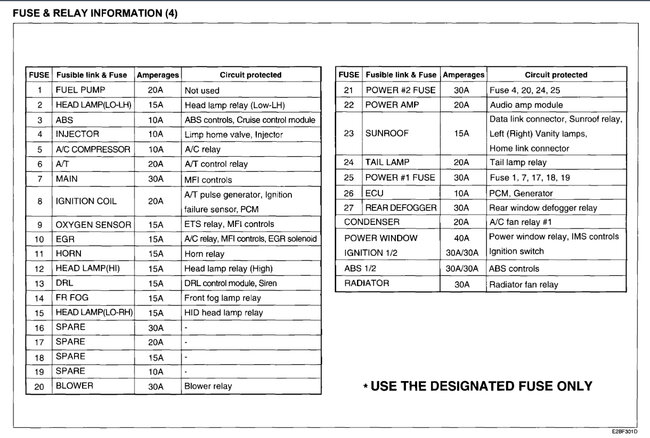 FUSE & RELAY INFORMATION (4)

| FUSE | Fusible link & Fuse | Amperages | Circuit protected |
|---|---|---|---|
| 1 | FUEL PUMP | 20A | Not used |
| 2 | HEAD LAMP(LO-LH) | 15A | Head lamp relay (Low-LH) |
| 3 | ABS | 10A | ABS controls, Cruise control module |
| 4 | INJECTOR | 10A | Limp home valve, Injector |
| 5 | A/C COMPRESSOR | 10A | A/C relay |
| 6 | A/T | 20A | A/T control relay |
| 7 | MAIN | 30A | MFI controls |
| 8 | IGNITION COIL | 20A | A/T pulse generator, Ignition failure sensor, PCM |
| 9 | OXYGEN SENSOR | 15A | ETS relay, MFI controls |
| 10 | EGR | 15A | A/C relay, MFI controls, EGR solenoid |
| 11 | HORN | 15A | Horn relay |
| 12 | HEAD LAMP(HI) | 15A | Head lamp relay (High) |
| 13 | DRL | 15A | DRL control module, Siren |
| 14 | FR FOG | 15A | Front fog lamp relay |
| 15 | HEAD LAMP(LO-RH) | 15A | HID head lamp relay |
| 16 | SPARE | 30A | - |
| 17 | SPARE | 20A | - |
| 18 | SPARE | 15A | - |
| 19 | SPARE | 10A | - |
| 20 | BLOWER | 30A | Blower relay |

| FUSE | Fusible link & Fuse | Amperages | Circuit protected |
|---|---|---|---|
| 21 | POWER #2 FUSE | 30A | Fuse 4, 20, 24, 25 |
| 22 | POWER AMP | 20A | Audio amp module |
| 23 | SUNROOF | 15A | Data link connector, Sunroof relay, Left (Right) Vanity lamps, Home link connector |
| 24 | TAIL LAMP | 20A | Tail lamp relay |
| 25 | POWER #1 FUSE | 30A | Fuse 1, 7, 17, 18, 19 |
| 26 | ECU | 10A | PCM, Generator |
| 27 | REAR DEFOGGER | 30A | Rear window defogger relay |
| CONDENSER | | 20A | A/C fan relay #1 |
| POWER WINDOW | | 40A | Power window relay, IMS controls |
| IGNITION 1/2 | | 30A/30A | Ignition switch |
| ABS 1/2 | | 30A/30A | ABS controls |
| RADIATOR | | 30A | Radiator fan relay |

* USE THE DESIGNATED FUSE ONLY

E28F301D